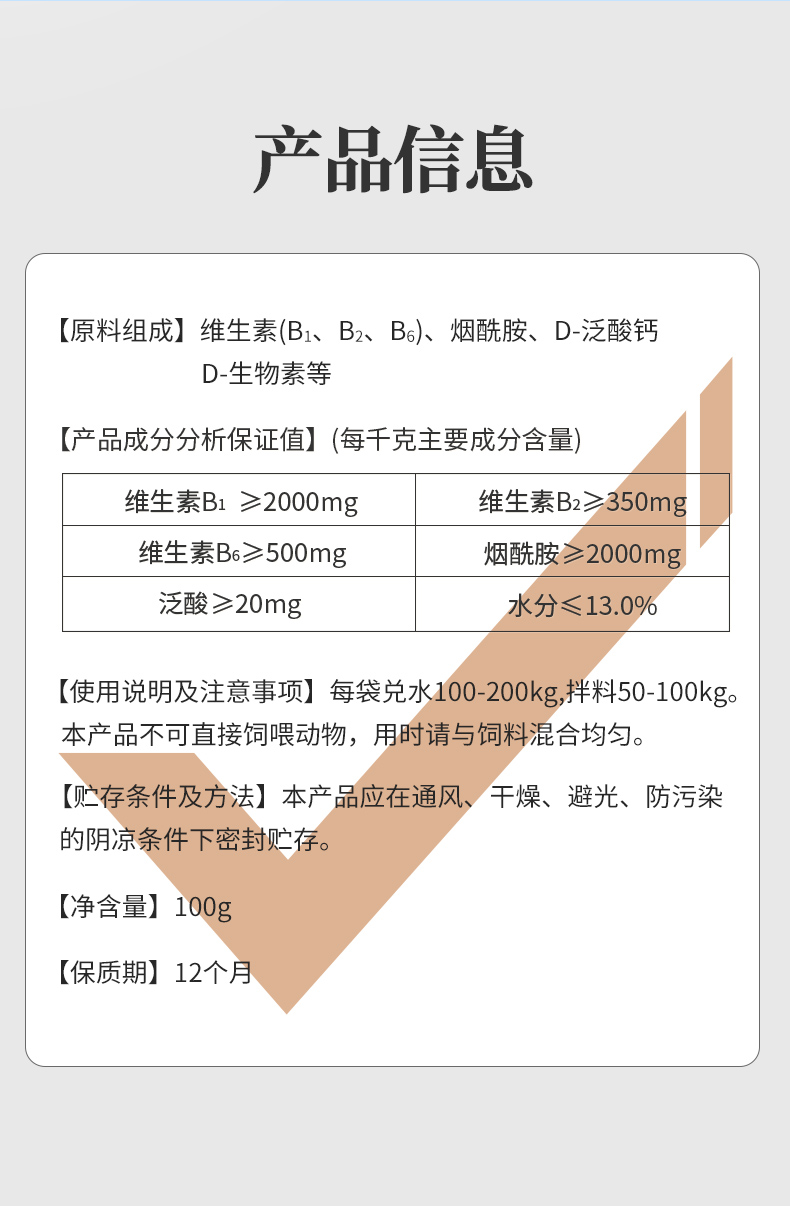 产品信息

【原料组成】维生素($B_1$、$B_2$、$B_6$)、烟酰胺、D-泛酸钙
D-生物素等

【产品成分分析保证值】(每千克主要成分含量)

| 维生素$B_1$ ≥2000mg | 维生素$B_2$≥350mg |
|---|---|
| 维生素$B_6$≥500mg | 烟酰胺≥2000mg |
| 泛酸≥20mg | 水分≤13.0% |

【使用说明及注意事项】每袋兑水100-200kg,拌料50-100kg。本产品不可直接饲喂动物，用时请与饲料混合均匀。

【贮存条件及方法】本产品应在通风、干燥、避光、防污染的阴凉条件下密封贮存。

【净含量】100g

【保质期】12个月